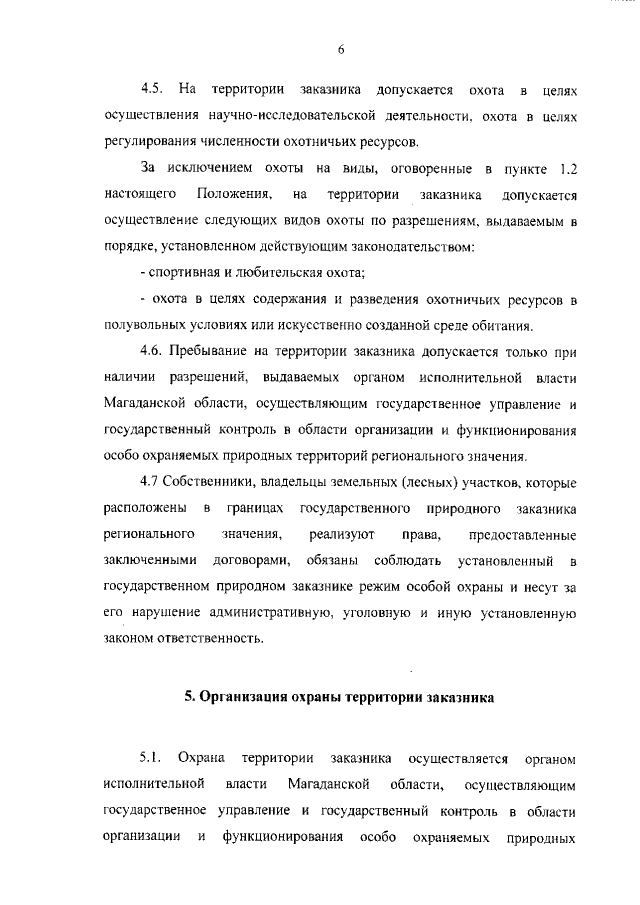 6

4.5. На территории заказника допускается охота в целях осуществления научно-исследовательской деятельности, охота в целях регулирования численности охотничьих ресурсов.

За исключением охоты на виды, оговоренные в пункте 1.2 настоящего Положения, на территории заказника допускается осуществление следующих видов охоты по разрешениям, выдаваемым в порядке, установленном действующим законодательством:

- спортивная и любительская охота;

- охота в целях содержания и разведения охотничьих ресурсов в полувольных условиях или искусственно созданной среде обитания.

4.6. Пребывание на территории заказника допускается только при наличии разрешений, выдаваемых органом исполнительной власти Магаданской области, осуществляющим государственное управление и государственный контроль в области организации и функционирования особо охраняемых природных территорий регионального значения.

4.7 Собственники, владельцы земельных (лесных) участков, которые расположены в границах государственного природного заказника регионального значения, реализуют права, предоставленные заключенными договорами, обязаны соблюдать установленный в государственном природном заказнике режим особой охраны и несут за его нарушение административную, уголовную и иную установленную законом ответственность.

5. Организация охраны территории заказника

5.1. Охрана территории заказника осуществляется органом исполнительной власти Магаданской области, осуществляющим государственное управление и государственный контроль в области организации и функционирования особо охраняемых природных